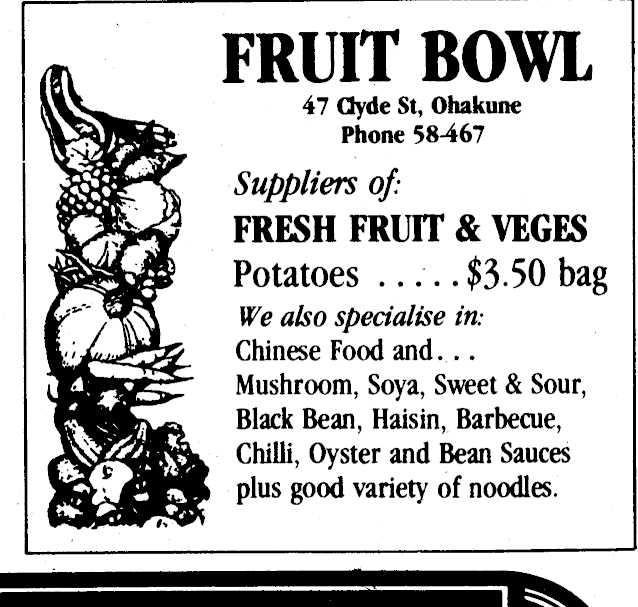 FRUIT BOWL
47 Clyde St, Ohakune
Phone 58-467

Suppliers of:
FRESH FRUIT & VEGES
Potatoes $3.50 bag

We also specialise in:
Chinese Food and...
Mushroom, Soya, Sweet & Sour, Black Bean, Haisin, Barbecue, Chilli, Oyster and Bean Sauces plus good variety of noodles.